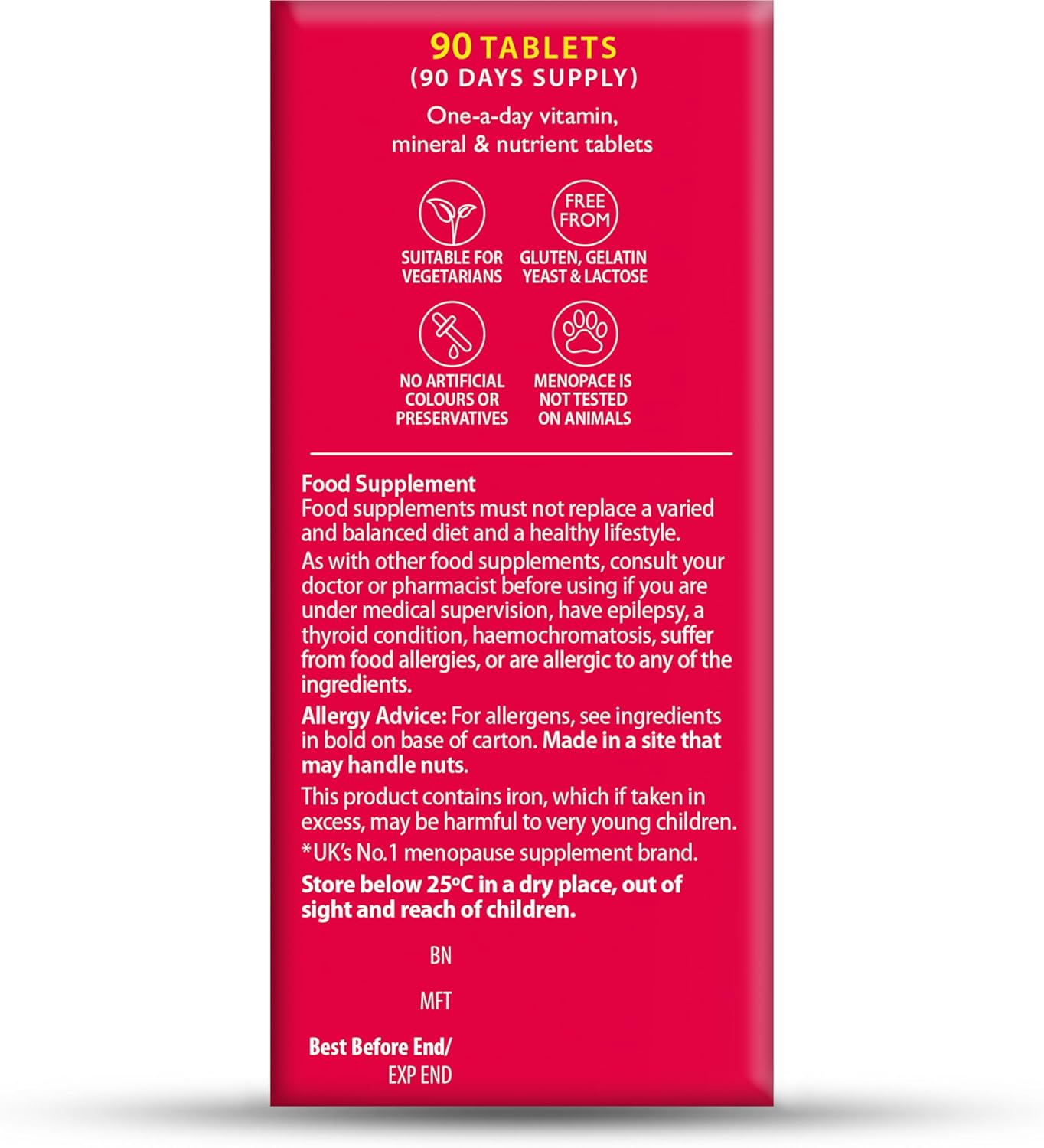 90 TABLETS
(90 DAYS SUPPLY)

One-a-day vitamin, mineral & nutrient tablets

SUITABLE FOR VEGETARIANS

FREE FROM

GLUTEN, GELATIN YEAST & LACTOSE

NO ARTIFICIAL COLOURS OR PRESERVATIVES

MENOPACE IS NOT TESTED ON ANIMALS

Food Supplement
Food supplements must not replace a varied and balanced diet and a healthy lifestyle.

As with other food supplements, consult your doctor or pharmacist before using if you are under medical supervision, have epilepsy, a thyroid condition, haemochromatosis, suffer from food allergies, or are allergic to any of the ingredients.

Allergy Advice: For allergens, see ingredients in bold on base of carton. Made in a site that may handle nuts.

This product contains iron, which if taken in excess, may be harmful to very young children.

*UK's No.1 menopause supplement brand.

Store below 25°C in a dry place, out of sight and reach of children.

BN

MFT

Best Before End/
EXP END